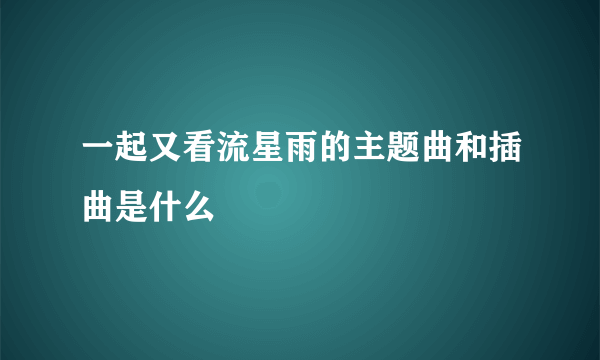 一起又看流星雨的主题曲和插曲是什么